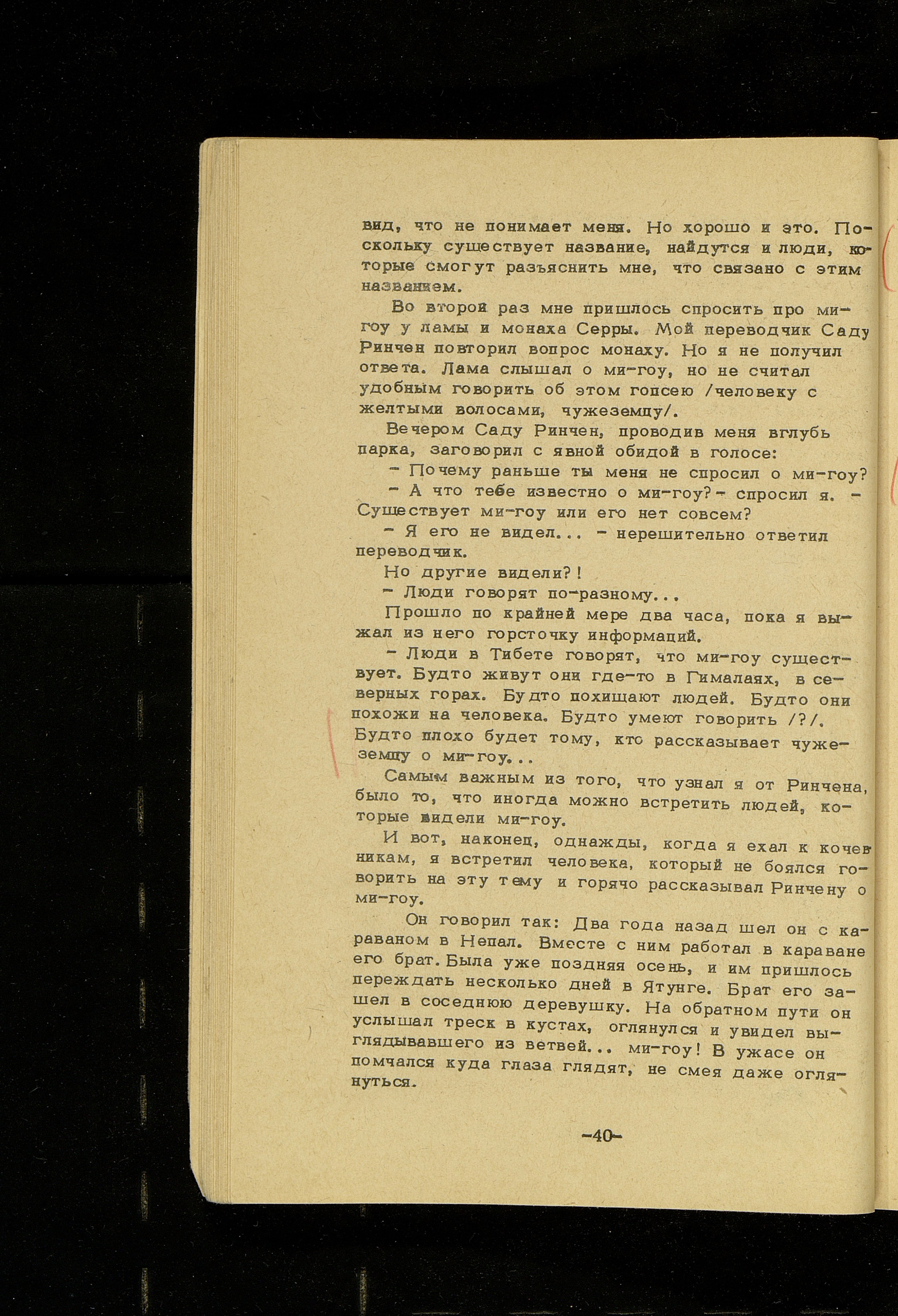 вид, что не понимает меня. Но хорошо и это. Поскольку существует название, найдутся и люди, которые смогут разъяснить мне, что связано с этим названием.

Во второй раз мне пришлось спросить про ми-гоу у ламы и монаха Серры. Мой переводчик Саду Ринчен повторил вопрос монаху. Но я не получил ответа. Лама слышал о ми-гоу, но не считал удобным говорить об этом гопсею /человеку с желтыми волосами, чужеземцу/.

Вечером Саду Ринчен, проводив меня вглубь парка, заговорил с явной обидой в голосе:

- Почему раньше ты меня не спросил о ми-гоу?

- А что тебе известно о ми-гоу? - спросил я. - Существует ми-гоу или его нет совсем?

- Я его не видел... - нерешительно ответил переводчик.

Но другие видели?!

- Люди говорят по-разному...

Прошло по крайней мере два часа, пока я выжал из него горсточку информаций.

- Люди в Тибете говорят, что ми-гоу существует. Будто живут они где-то в Гималаях, в северных горах. Будто похищают людей. Будто они похожи на человека. Будто умеют говорить /?/. Будто плохо будет тому, кто рассказывает чужеземцу о ми-гоу...

Самым важным из того, что узнал я от Ринчена, было то, что иногда можно встретить людей, которые видели ми-гоу.

И вот, наконец, однажды, когда я ехал к кочевникам, я встретил человека, который не боялся говорить на эту тему и горячо рассказывал Ринчену о ми-гоу.

Он говорил так: Два года назад шел он с караваном в Непал. Вместе с ним работал в караване его брат. Была уже поздняя осень, и им пришлось переждать несколько дней в Ятунге. Брат его зашел в соседнюю деревушку. На обратном пути он услышал треск в кустах, оглянулся и увидел выглядывавшего из ветвей... ми-гоу! В ужасе он помчался куда глаза глядят, не смея даже оглянуться.

-40-